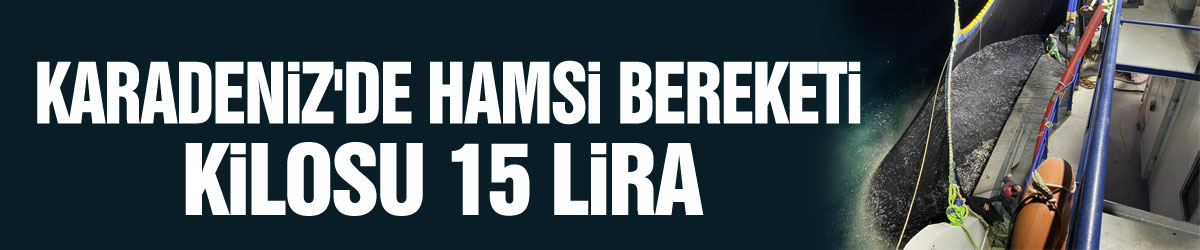 KARADENİZ'DE HAMSİ BEREKETİ KİLOSU 15 LİRA